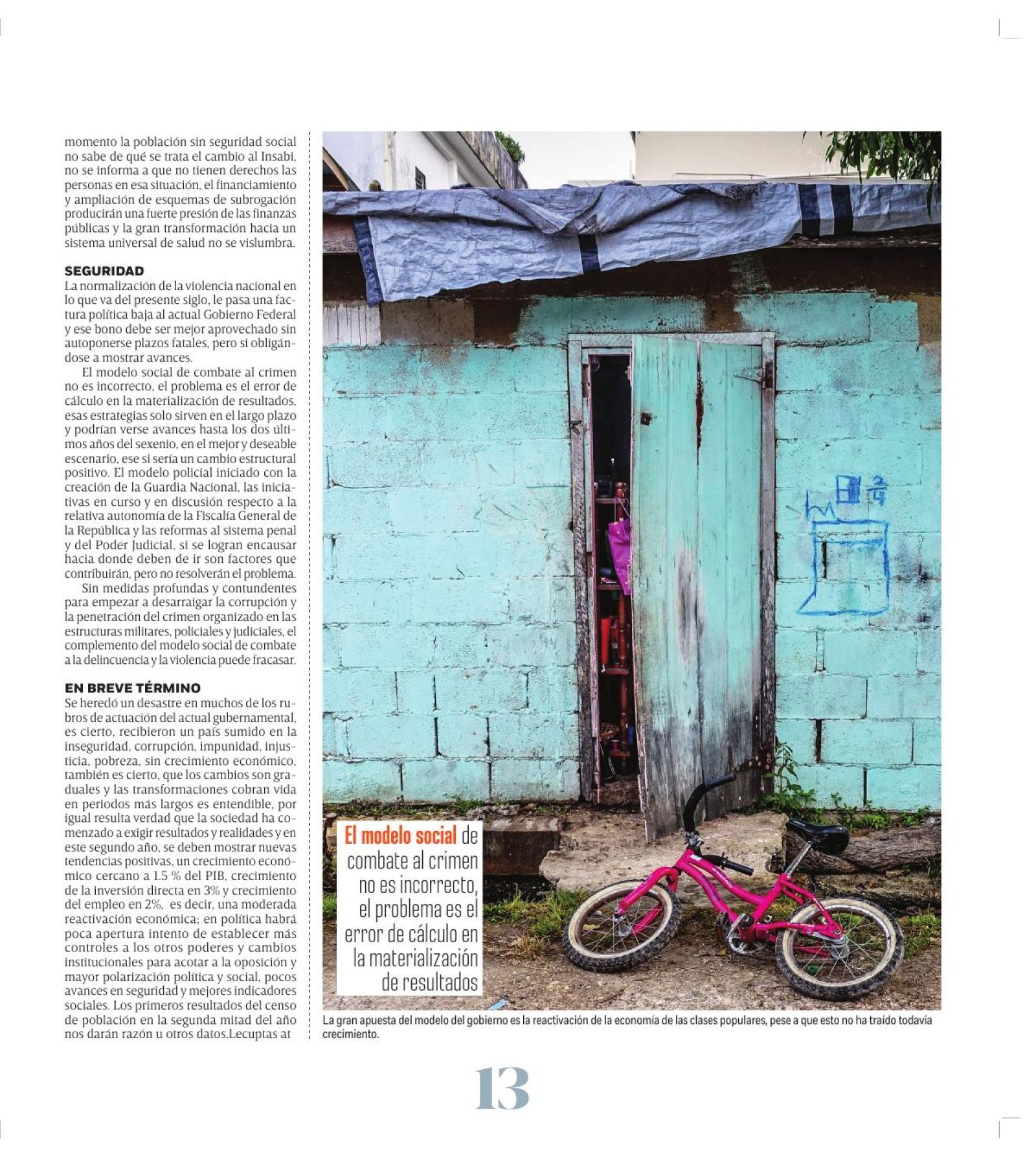 momento la población sin seguridad social no sabe de qué se trata el cambio al Insabi, no se informa a que no tienen derechos las personas en esa situación, el financiamiento y ampliación de esquemas de subrogación producirán una fuerte presión de las finanzas públicas y la gran transformación hacia un sistema universal de salud no se vislumbra.

SEGURIDAD

La normalización de la violencia nacional en lo que va del presente siglo, le pasa una factura política baja al actual Gobierno Federal y ese bono debe ser mejor aprovechado sin autoponerse plazos fatales, pero si obligándose a mostrar avances.

El modelo social de combate al crimen no es incorrecto, el problema es el error de cálculo en la materialización de resultados, esas estrategias solo sirven en el largo plazo y podrían verse avances hasta los dos últimos años del sexenio, en el mejor y deseable escenario, ese si sería un cambio estructural positivo. El modelo policial iniciado con la creación de la Guardia Nacional, las iniciativas en curso y en discusión respecto a la relativa autonomía de la Fiscalía General de la República y las reformas al sistema penal y del Poder Judicial, si se logran encausar hacia donde deben de ir son factores que contribuirán, pero no resolverán el problema.

Sin medidas profundas y contundentes para empezar a desarraigar la corrupción y la penetración del crimen organizado en las estructuras militares, policiales y judiciales, el complemento del modelo social de combate a la delincuencia y la violencia puede fracasar.

EN BREVE TÉRMINO

Se heredó un desastre en muchos de los rubros de actuación del actual gubernamental, es cierto, recibieron un país sumido en la inseguridad, corrupción, impunidad, injusticia, pobreza, sin crecimiento económico, también es cierto, que los cambios son graduales y las transformaciones cobran vida en periodos más largos es entendible, por igual resulta verdad que la sociedad ha comenzado a exigir resultados y realidades y en este segundo año, se deben mostrar nuevas tendencias positivas, un crecimiento económico cercano a 1.5 % del PIB, crecimiento de la inversión directa en 3% y crecimiento del empleo en 2%, es decir, una moderada reactivación económica; en política habrá poca apertura intento de establecer más controles a los otros poderes y cambios institucionales para acotar a la oposición y mayor polarización política y social, pocos avances en seguridad y mejores indicadores sociales. Los primeros resultados del censo de población en la segunda mitad del año nos darán razón u otros datos.Lecuptas at

El modelo social de combate al crimen no es incorrecto, el problema es el error de cálculo en la materialización de resultados

La gran apuesta del modelo del gobierno es la reactivación de la economía de las clases populares, pese a que esto no ha traído todavía crecimiento.

13